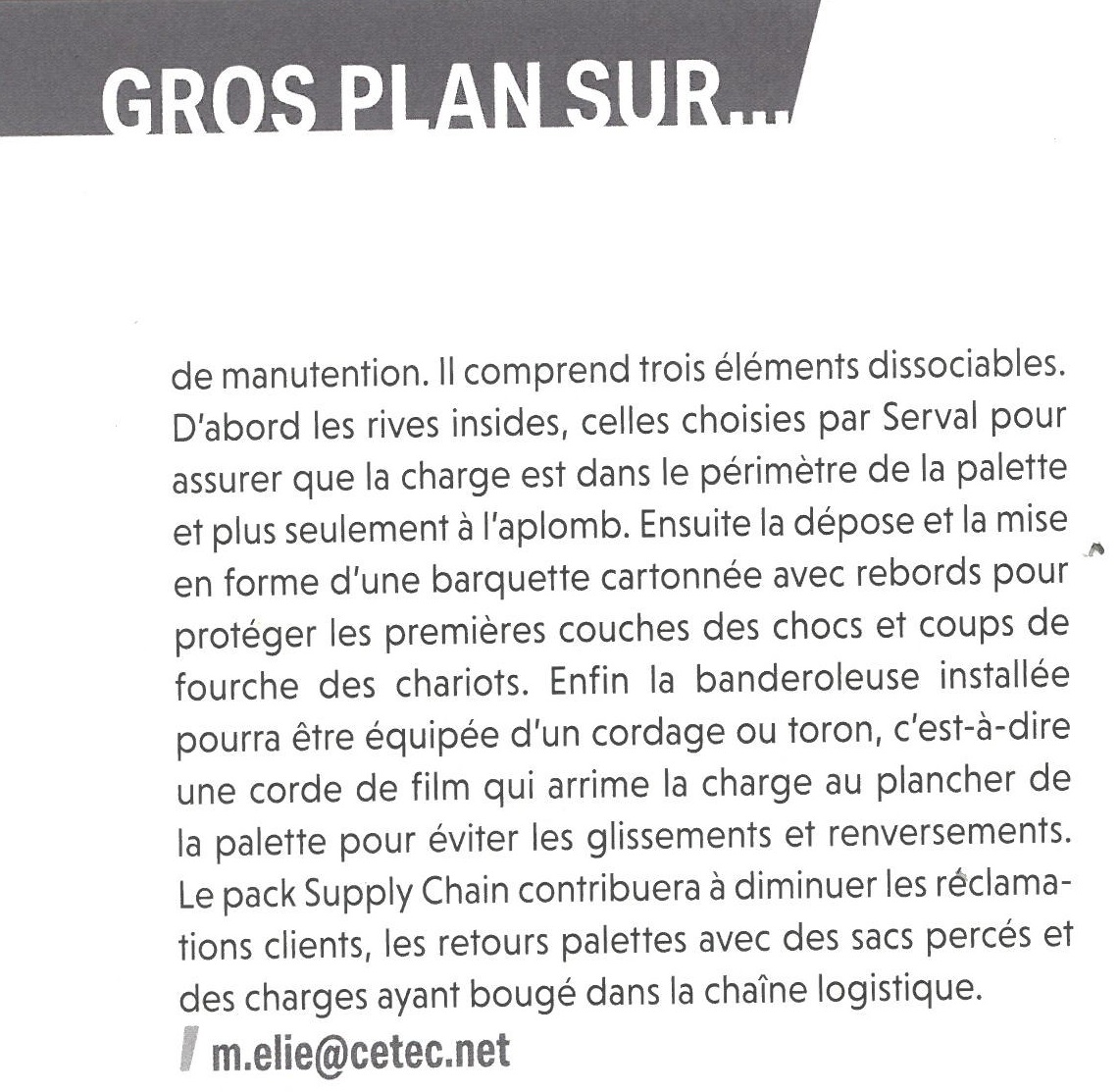 GROS PLAN SUR...

de manutention. Il comprend trois éléments dissociables. D'abord les rives insides, celles choisies par Serval pour assurer que la charge est dans le périmètre de la palette et plus seulement à l'aplomb. Ensuite la dépose et la mise en forme d'une barquette cartonnée avec rebords pour protéger les premières couches des chocs et coups de fourche des chariots. Enfin la banderoleuse installée pourra être équipée d'un cordage ou toron, c'est-à-dire une corde de film qui arrime la charge au plancher de la palette pour éviter les glissements et renversements. Le pack Supply Chain contribuera à diminuer les réclamations clients, les retours palettes avec des sacs percés et des charges ayant bougé dans la chaîne logistique.

/ m.elie@cetec.net